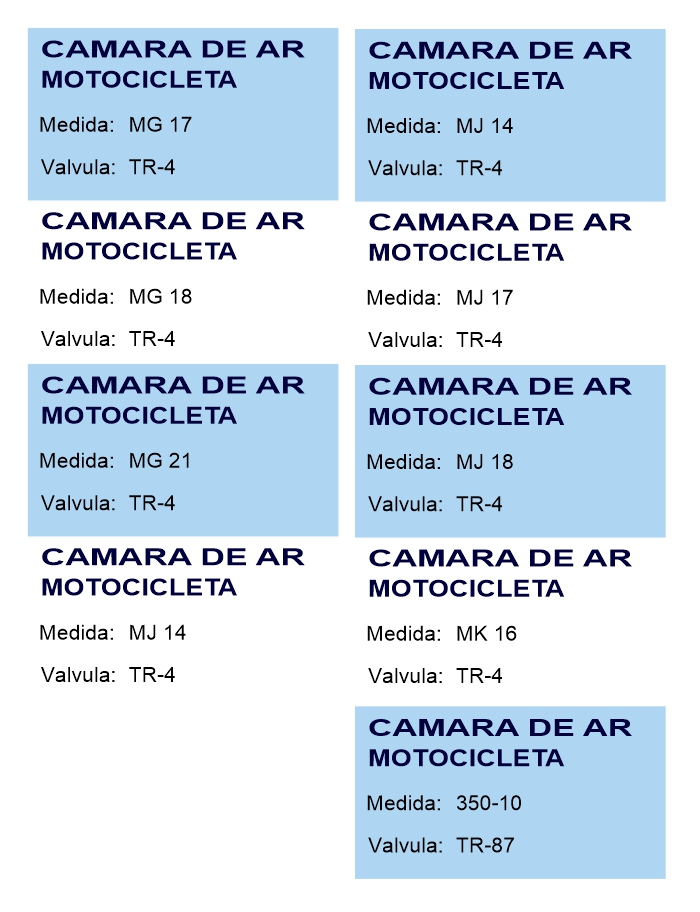 CAMARA DE AR MOTOCICLETA

Medida: MG 17

Valvula: TR-4

CAMARA DE AR MOTOCICLETA

Medida: MG 18

Valvula: TR-4

CAMARA DE AR MOTOCICLETA

Medida: MG 21

Valvula: TR-4

CAMARA DE AR MOTOCICLETA

Medida: MJ 14

Valvula: TR-4

CAMARA DE AR MOTOCICLETA

Medida: MJ 14

Valvula: TR-4

CAMARA DE AR MOTOCICLETA

Medida: MJ 17

Valvula: TR-4

CAMARA DE AR MOTOCICLETA

Medida: MJ 18

Valvula: TR-4

CAMARA DE AR MOTOCICLETA

Medida: MK 16

Valvula: TR-4

CAMARA DE AR MOTOCICLETA

Medida: 350-10

Valvula: TR-87